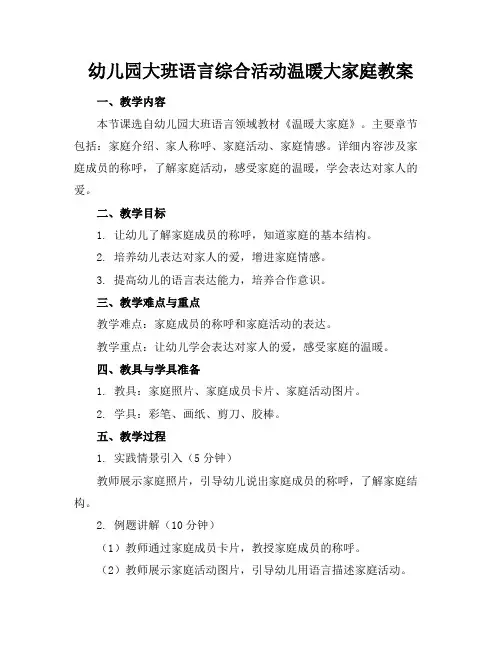 幼儿园大班语言综合活动温暖大家庭教案

一、教学内容

本节课选自幼儿园大班语言领域教材《温暖大家庭》。主要章节包括：家庭介绍、家人称呼、家庭活动、家庭情感。详细内容涉及家庭成员的称呼，了解家庭活动，感受家庭的温暖，学会表达对家人的爱。

二、教学目标

1. 让幼儿了解家庭成员的称呼，知道家庭的基本结构。

2. 培养幼儿表达对家人的爱，增进家庭情感。

3. 提高幼儿的语言表达能力，培养合作意识。

三、教学难点与重点

教学难点：家庭成员的称呼和家庭活动的表达。

教学重点：让幼儿学会表达对家人的爱，感受家庭的温暖。

四、教具与学具准备

1. 教具：家庭照片、家庭成员卡片、家庭活动图片。

2. 学具：彩笔、画纸、剪刀、胶棒。

五、教学过程

1. 实践情景引入（5 分钟）

教师展示家庭照片，引导幼儿说出家庭成员的称呼，了解家庭结构。

2. 例题讲解（10 分钟）

（1）教师通过家庭成员卡片，教授家庭成员的称呼。

（2）教师展示家庭活动图片，引导幼儿用语言描述家庭活动。